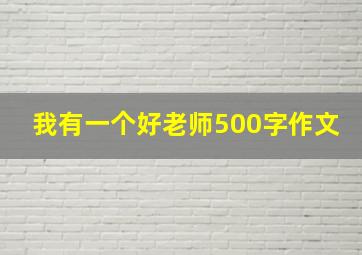 我有一个好老师500字作文